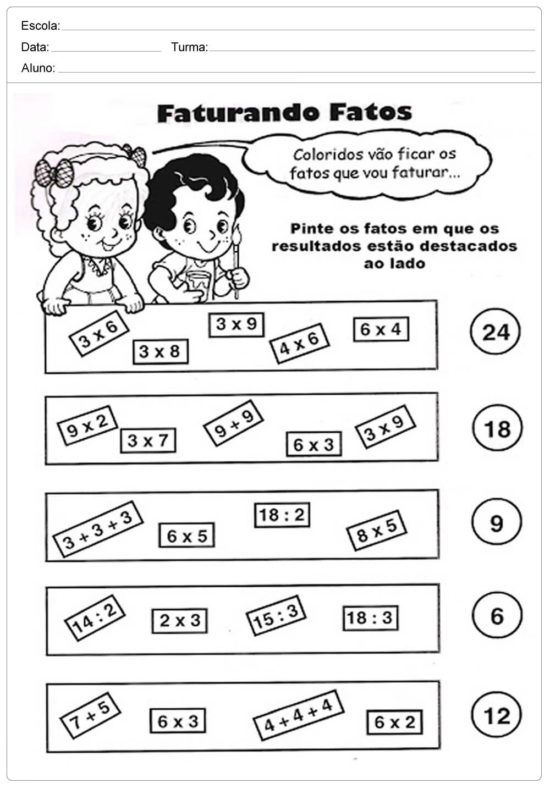 Escola:
Data: Turma:
Aluno:

Faturando Fatos

Coloridos vão ficar os fatos que vou faturar...

Pinte os fatos em que os resultados estão destacados ao lado

3 x 6
3 x 8
3 x 9
4 x 6
6 x 4
24

9 x 2
3 x 7
9 + 9
6 x 3
3 x 9
18

3 + 3 + 3
6 x 5
18 : 2
8 x 5
9

14 : 2
2 x 3
15 : 3
18 : 3
6

7 + 5
6 x 3
4 + 4 + 4
6 x 2
12